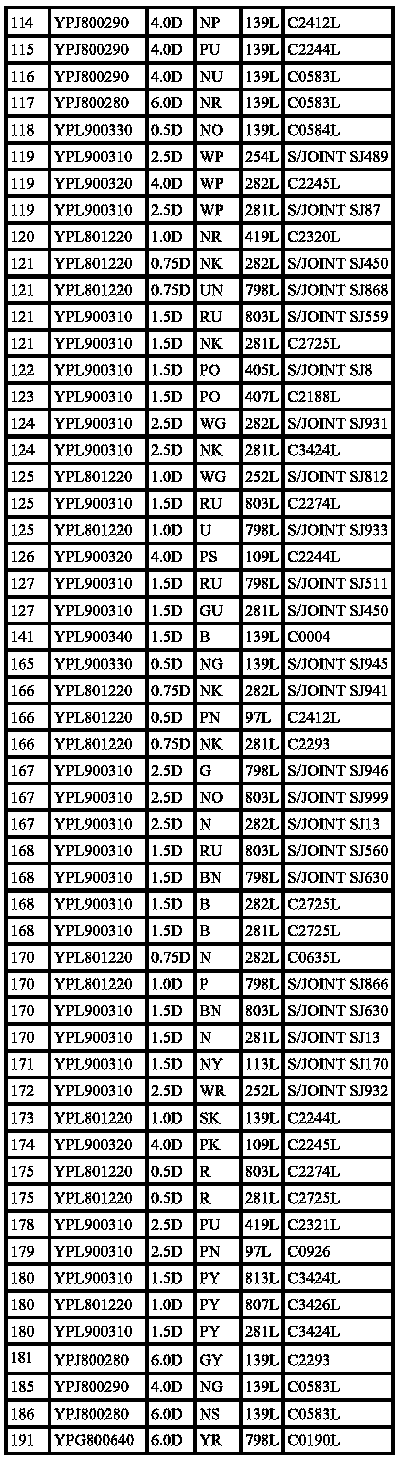 | 114 | YPJ800290 | 4.0D | NP | 139L | C2412L |
|---|---|---|---|---|---|
| 115 | YPJ800290 | 4.0D | PU | 139L | C2244L |
| 116 | YPJ800290 | 4.0D | NU | 139L | C0583L |
| 117 | YPJ800280 | 6.0D | NR | 139L | C0583L |
| 118 | YPL900330 | 0.5D | NO | 139L | C0584L |
| 119 | YPL900310 | 2.5D | WP | 254L | S/JOINT SJ489 |
| 119 | YPL900320 | 4.0D | WP | 282L | C2245L |
| 119 | YPL900310 | 2.5D | WP | 281L | S/JOINT SJ87 |
| 120 | YPL801220 | 1.0D | NR | 419L | C2320L |
| 121 | YPL801220 | 0.75D | NK | 282L | S/JOINT SJ450 |
| 121 | YPL801220 | 0.75D | UN | 798L | S/JOINT SJ868 |
| 121 | YPL900310 | 1.5D | RU | 803L | S/JOINT SJ559 |
| 121 | YPL900310 | 1.5D | NK | 281L | C2725L |
| 122 | YPL900310 | 1.5D | PO | 405L | S/JOINT SJ8 |
| 123 | YPL900310 | 1.5D | PO | 407L | C2188L |
| 124 | YPL900310 | 2.5D | WG | 282L | S/JOINT SJ931 |
| 124 | YPL900310 | 2.5D | NK | 281L | C3424L |
| 125 | YPL801220 | 1.0D | WG | 252L | S/JOINT SJ812 |
| 125 | YPL900310 | 1.5D | RU | 803L | C2274L |
| 125 | YPL801220 | 1.0D | U | 798L | S/JOINT SJ933 |
| 126 | YPL900320 | 4.0D | PS | 109L | C2244L |
| 127 | YPL900310 | 1.5D | RU | 798L | S/JOINT SJ511 |
| 127 | YPL900310 | 1.5D | GU | 281L | S/JOINT SJ450 |
| 141 | YPL900340 | 1.5D | B | 139L | C0004 |
| 165 | YPL900330 | 0.5D | NG | 139L | S/JOINT SJ945 |
| 166 | YPL801220 | 0.75D | NK | 282L | S/JOINT SJ941 |
| 166 | YPL801220 | 0.5D | PN | 97L | C2412L |
| 166 | YPL801220 | 0.75D | NK | 281L | C2293 |
| 167 | YPL900310 | 2.5D | G | 798L | S/JOINT SJ946 |
| 167 | YPL900310 | 2.5D | NO | 803L | S/JOINT SJ999 |
| 167 | YPL900310 | 2.5D | N | 282L | S/JOINT SJ13 |
| 168 | YPL900310 | 1.5D | RU | 803L | S/JOINT SJ560 |
| 168 | YPL900310 | 1.5D | BN | 798L | S/JOINT SJ630 |
| 168 | YPL900310 | 1.5D | B | 282L | C2725L |
| 168 | YPL900310 | 1.5D | B | 281L | C2725L |
| 170 | YPL801220 | 0.75D | N | 282L | C0635L |
| 170 | YPL801220 | 1.0D | P | 798L | S/JOINT SJ866 |
| 170 | YPL900310 | 1.5D | BN | 803L | S/JOINT SJ630 |
| 170 | YPL900310 | 1.5D | N | 281L | S/JOINT SJ13 |
| 171 | YPL900310 | 1.5D | NY | 113L | S/JOINT SJ170 |
| 172 | YPL900310 | 2.5D | WR | 252L | S/JOINT SJ932 |
| 173 | YPL801220 | 1.0D | SK | 139L | C2244L |
| 174 | YPL900320 | 4.0D | PK | 109L | C2245L |
| 175 | YPL801220 | 0.5D | R | 803L | C2274L |
| 175 | YPL801220 | 0.5D | R | 281L | C2725L |
| 178 | YPL900310 | 2.5D | PU | 419L | C2321L |
| 179 | YPL900310 | 2.5D | PN | 97L | C0926 |
| 180 | YPL900310 | 1.5D | PY | 813L | C3424L |
| 180 | YPL801220 | 1.0D | PY | 807L | C3426L |
| 180 | YPL900310 | 1.5D | PY | 281L | C3424L |
| 181 | YPJ800280 | 6.0D | GY | 139L | C2293 |
| 185 | YPJ800290 | 4.0D | NG | 139L | C0583L |
| 186 | YPJ800280 | 6.0D | NS | 139L | C0583L |
| 191 | YPG800640 | 6.0D | YR | 798L | C0190L |